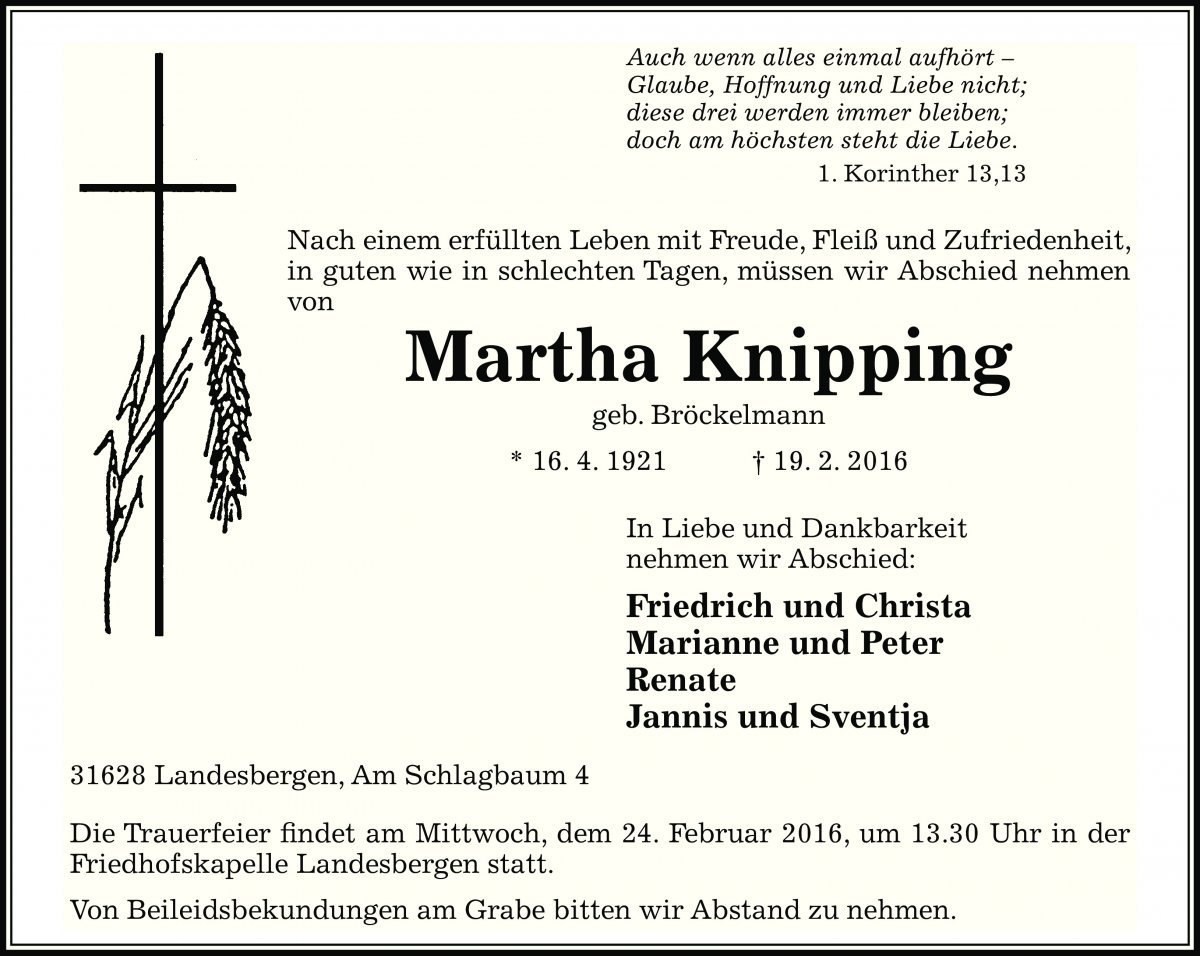 Auch wenn alles einmal aufhört –
Glaube, Hoffnung und Liebe nicht;
diese drei werden immer bleiben;
doch am höchsten steht die Liebe.
1. Korinther 13,13

Nach einem erfüllten Leben mit Freude, Fleiß und Zufriedenheit, in guten wie in schlechten Tagen, müssen wir Abschied nehmen von

Martha Knipping

geb. Bröckelmann

* 16. 4. 1921 † 19. 2. 2016

In Liebe und Dankbarkeit
nehmen wir Abschied:

Friedrich und Christa
Marianne und Peter
Renate
Jannis und Sventja

31628 Landesbergen, Am Schlagbaum 4

Die Trauerfeier findet am Mittwoch, dem 24. Februar 2016, um 13.30 Uhr in der Friedhofskapelle Landesbergen statt.

Von Beileidsbekundungen am Grabe bitten wir Abstand zu nehmen.